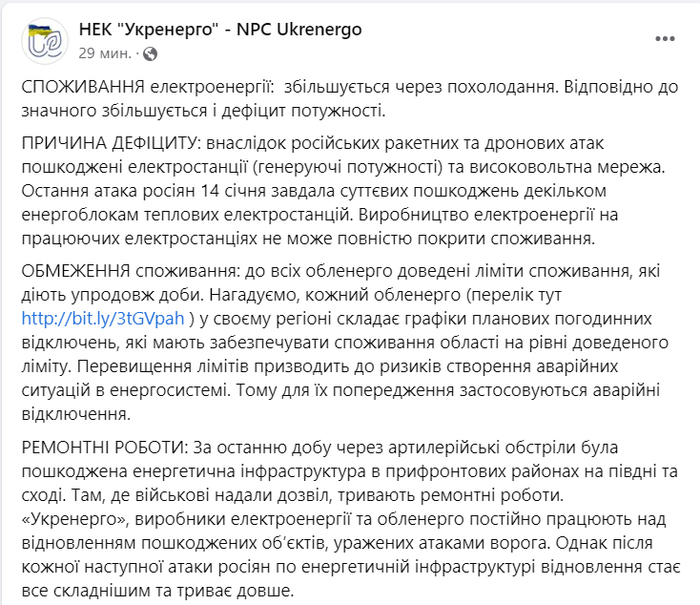 НЕК "Укренерго" - NPC Ukrenergo
29 мин. ·

СПОЖИВАННЯ електроенергії: збільшується через похолодання. Відповідно до значного збільшується і дефіцит потужності.

ПРИЧИНА ДЕФІЦИТУ: внаслідок російських ракетних та дронових атак пошкоджені електростанції (генеруючі потужності) та високовольтна мережа. Остання атака росіян 14 січня завдала суттєвих пошкоджень декільком енергоблокам теплових електростанцій. Виробництво електроенергії на працюючих електростанціях не може повністю покрити споживання.

ОБМЕЖЕННЯ споживання: до всіх обленерго доведені ліміти споживання, які діють упродовж доби. Нагадуємо, кожний обленерго (перелік тут http://bit.ly/3tGVpah ) у своєму регіоні складає графіки планових погодинних відключень, які мають забезпечувати споживання області на рівні доведеного ліміту. Перевищення лімітів призводить до ризиків створення аварійних ситуацій в енергосистемі. Тому для їх попередження застосовуються аварійні відключення.

РЕМОНТНІ РОБОТИ: За останню добу через артилерійські обстріли була пошкоджена енергетична інфраструктура в прифронтових районах на півдні та сході. Там, де військові надали дозвіл, тривають ремонтні роботи. «Укренерго», виробники електроенергії та обленерго постійно працюють над відновленням пошкоджених об'єктів, уражених атаками ворога. Однак після кожної наступної атаки росіян по енергетичній інфраструктурі відновлення стає все складнішим та триває довше.